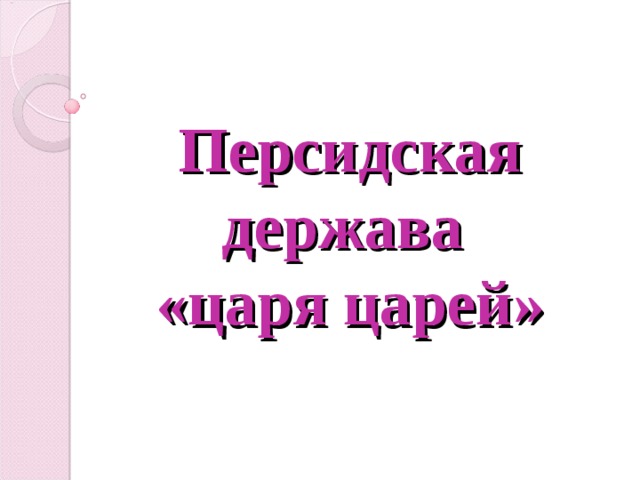 Персидская держава «царя царей»